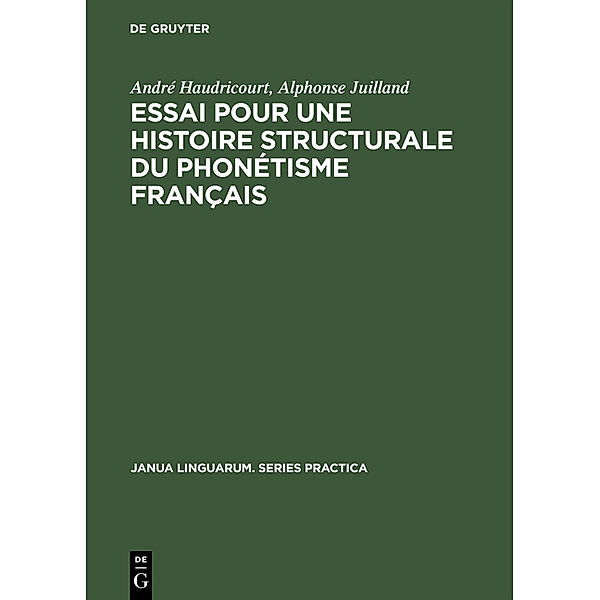 DE GRUYTER

André Haudricourt, Alphonse Juilland

ESSAI POUR UNE HISTOIRE STRUCTURALE DU PHONÉTISME FRANÇAIS

JANUA LINGUARUM. SERIES PRACTICA

DE
G